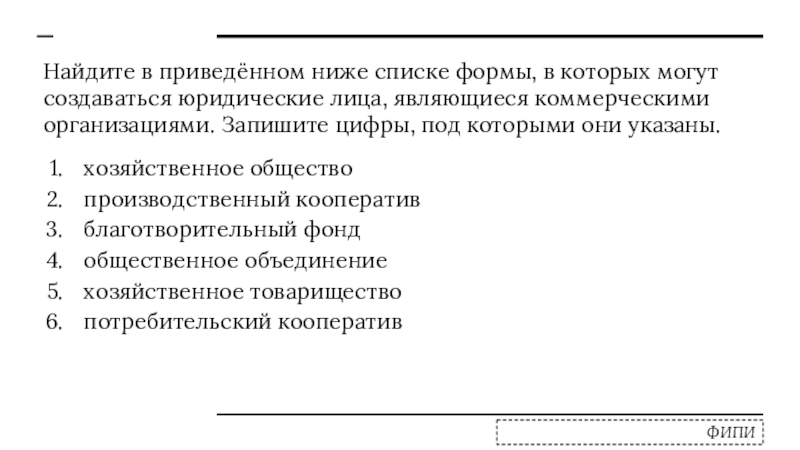 Найдите в приведённом ниже списке формы, в которых могут создаваться юридические лица, являющиеся коммерческими организациями. Запишите цифры, под которыми они указаны.

1. хозяйственное общество
2. производственный кооператив
3. благотворительный фонд
4. общественное объединение
5. хозяйственное товарищество
6. потребительский кооператив

ФИПИ